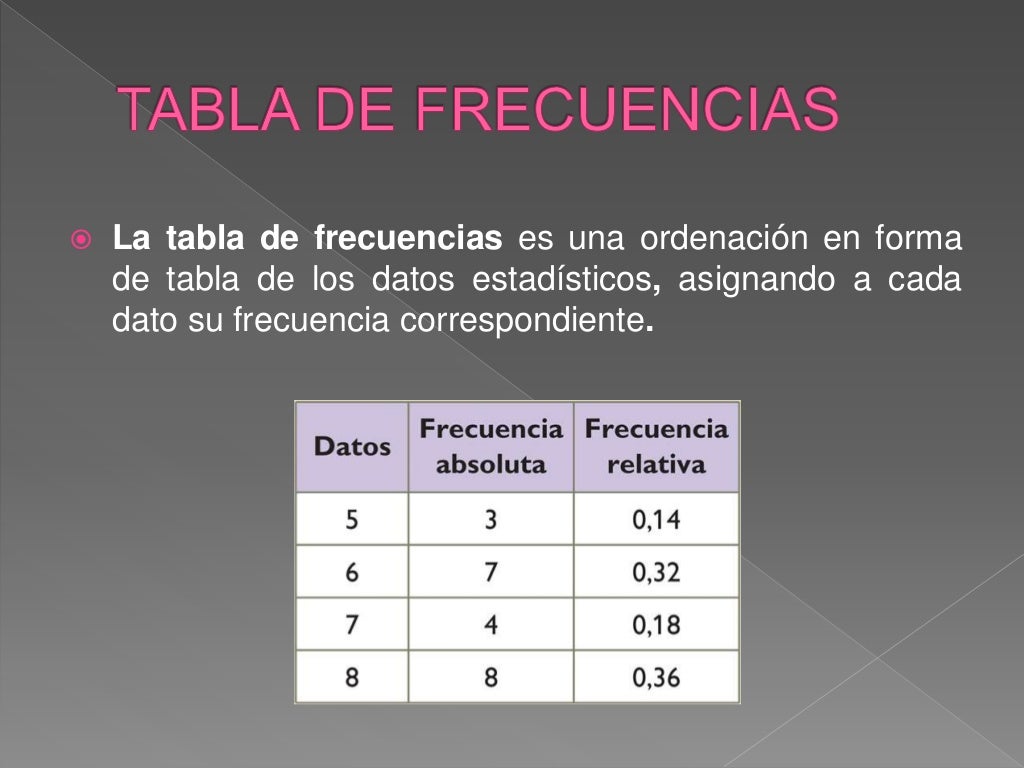 TABLA DE FRECUENCIAS

La tabla de frecuencias es una ordenación en forma de tabla de los datos estadísticos, asignando a cada dato su frecuencia correspondiente.

| Datos | Frecuencia absoluta | Frecuencia relativa |
|---|---|---|
| 5 | 3 | 0,14 |
| 6 | 7 | 0,32 |
| 7 | 4 | 0,18 |
| 8 | 8 | 0,36 |